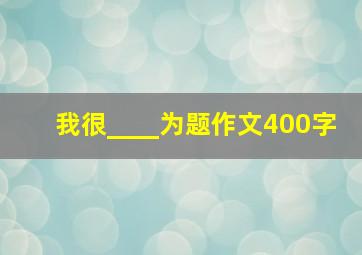 我很____为题作文400字